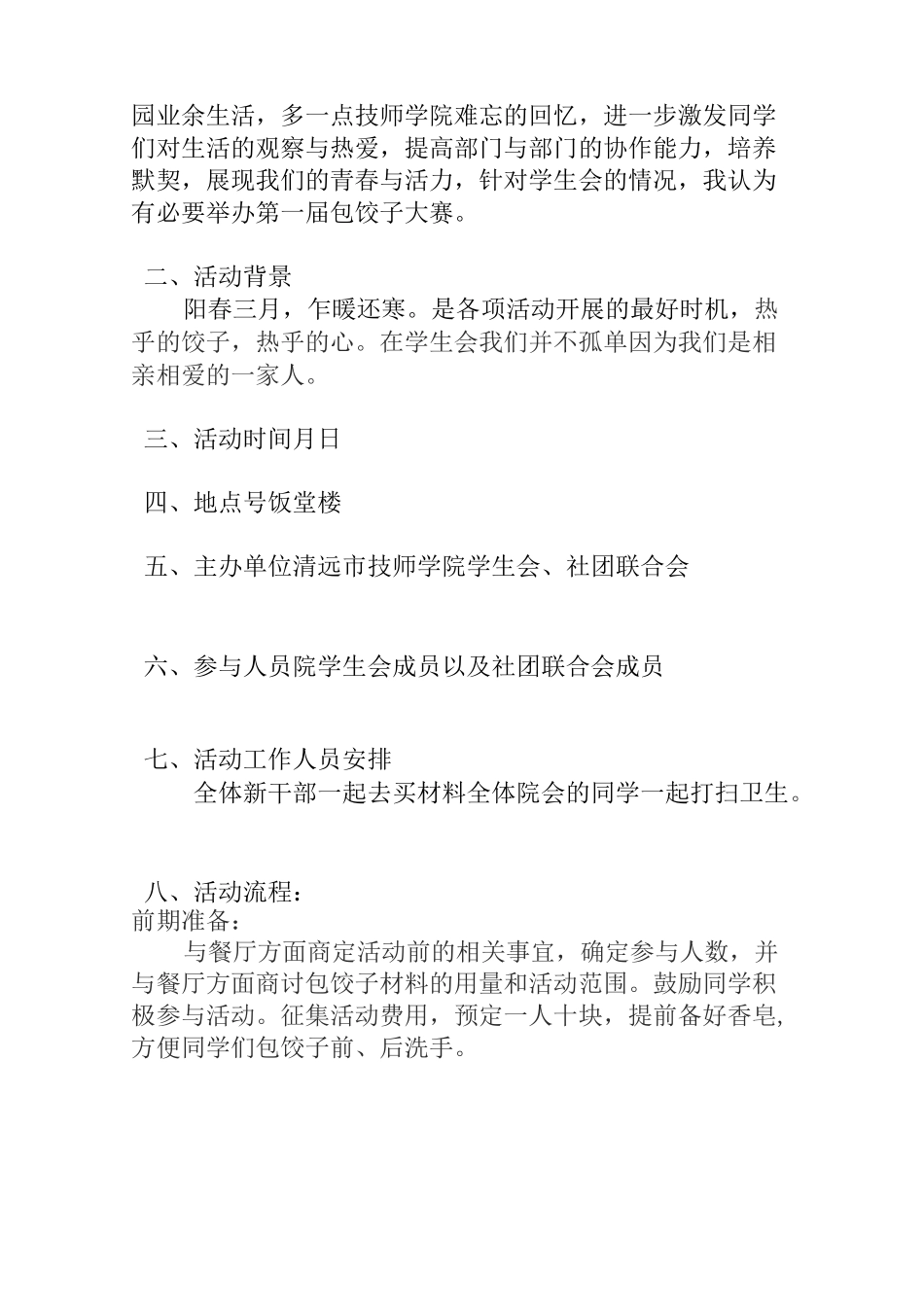 园业余生活，多一点技师学院难忘的回忆，进一步激发同学们对生活的观察与热爱，提高部门与部门的协作能力，培养默契，展现我们的青春与活力，针对学生会的情况，我认为有必要举办第一届包饺子大赛。

二、活动背景

阳春三月，乍暖还寒。是各项活动开展的最好时机，热乎的饺子，热乎的心。在学生会我们并不孤单因为我们是相亲相爱的一家人。

三、活动时间月日

四、地点号饭堂楼

五、主办单位清远市技师学院学生会、社团联合会

六、参与人员院学生会成员以及社团联合会成员

七、活动工作人员安排

全体新干部一起去买材料全体院会的同学一起打扫卫生。

八、活动流程：

前期准备：

与餐厅方面商定活动前的相关事宜，确定参与人数，并与餐厅方面商讨包饺子材料的用量和活动范围。鼓励同学积极参与活动。征集活动费用，预定一人十块，提前备好香皂，方便同学们包饺子前、后洗手。